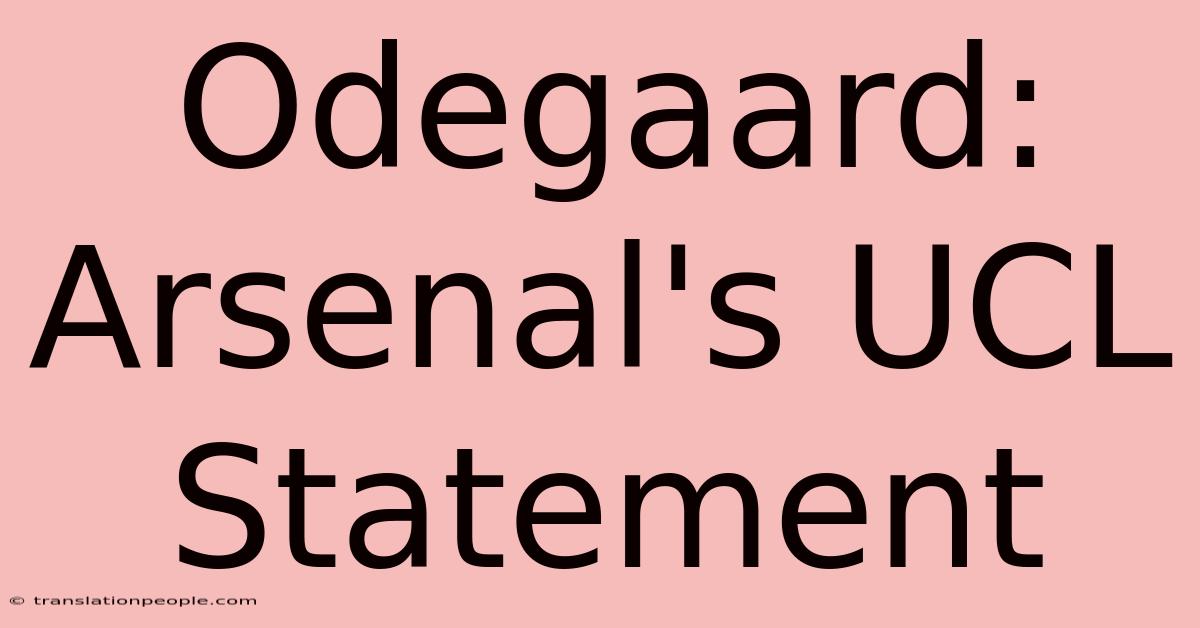 Odegaard: Arsenal's UCL Statement

© translationpeople.com